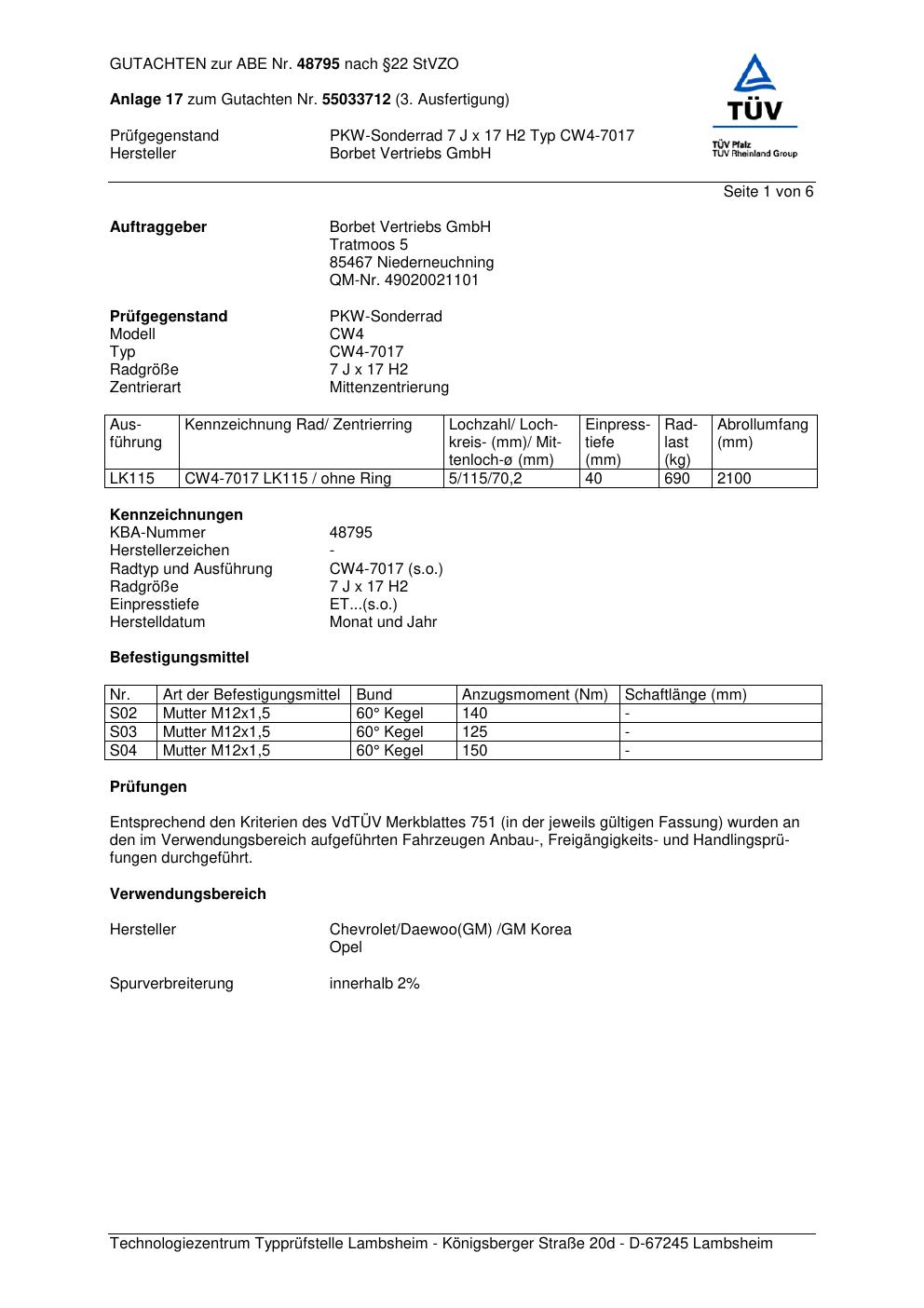 GUTACHTEN zur ABE Nr. 48795 nach §22 StVZO

Anlage 17 zum Gutachten Nr. 55033712 (3. Ausfertigung)

Prüfgegenstand PKW-Sonderrad 7 J x 17 H2 Typ CW4-7017
Hersteller Borbet Vertriebs GmbH

TÜV
TÜV Pfalz
TÜV Rheinland Group

Seite 1 von 6

Auftraggeber Borbet Vertriebs GmbH
Tratmoos 5
85467 Niederneuchning
QM-Nr. 49020021101

Prüfgegenstand PKW-Sonderrad
Modell CW4
Typ CW4-7017
Radgröße 7 J x 17 H2
Zentrierart Mittenzentrierung

| Ausführung | Kennzeichnung Rad/ Zentrierring | Lochzahl/ Lochkreis- (mm)/ Mittenloch-ø (mm) | Einpresstiefe (mm) | Radlast (kg) | Abrollumfang (mm) |
|---|---|---|---|---|---|
| LK115 | CW4-7017 LK115 / ohne Ring | 5/115/70,2 | 40 | 690 | 2100 |

Kennzeichnungen
KBA-Nummer 48795
Herstellerzeichen -
Radtyp und Ausführung CW4-7017 (s.o.)
Radgröße 7 J x 17 H2
Einpresstiefe ET...(s.o.)
Herstelldatum Monat und Jahr

Befestigungsmittel

| Nr. | Art der Befestigungsmittel | Bund | Anzugsmoment (Nm) | Schaftlänge (mm) |
|---|---|---|---|---|
| S02 | Mutter M12x1,5 | 60° Kegel | 140 | - |
| S03 | Mutter M12x1,5 | 60° Kegel | 125 | - |
| S04 | Mutter M12x1,5 | 60° Kegel | 150 | - |

Prüfungen

Entsprechend den Kriterien des VdTÜV Merkblattes 751 (in der jeweils gültigen Fassung) wurden an den im Verwendungsbereich aufgeführten Fahrzeugen Anbau-, Freigängigkeits- und Handlingsprüfungen durchgeführt.

Verwendungsbereich

Hersteller Chevrolet/Daewoo(GM) /GM Korea
Opel

Spurverbreiterung innerhalb 2%

Technologiezentrum Typprüfstelle Lambsheim - Königsberger Straße 20d - D-67245 Lambsheim